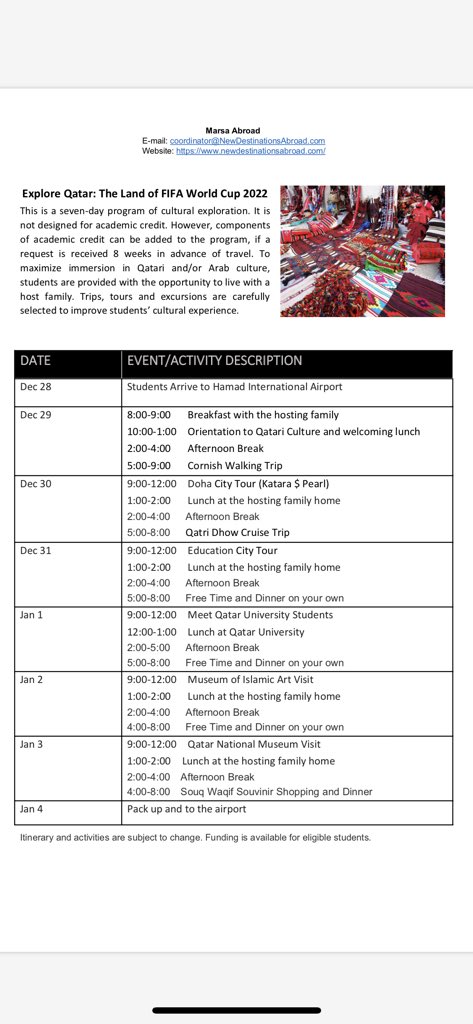 Marsa Abroad
E-mail: coordinator@NewDestinationsAbroad.com
Website: https://www.newdestinationsabroad.com/

Explore Qatar: The Land of FIFA World Cup 2022

This is a seven-day program of cultural exploration. It is not designed for academic credit. However, components of academic credit can be added to the program, if a request is received 8 weeks in advance of travel. To maximize immersion in Qatari and/or Arab culture, students are provided with the opportunity to live with a host family. Trips, tours and excursions are carefully selected to improve students' cultural experience.

| DATE | EVENT/ACTIVITY DESCRIPTION |
|---|---|
| Dec 28 | Students Arrive to Hamad International Airport |
| Dec 29 | 8:00-9:00 Breakfast with the hosting family<br>10:00-1:00 Orientation to Qatari Culture and welcoming lunch<br>2:00-4:00 Afternoon Break<br>5:00-9:00 Cornish Walking Trip |
| Dec 30 | 9:00-12:00 Doha City Tour (Katara $ Pearl)<br>1:00-2:00 Lunch at the hosting family home<br>2:00-4:00 Afternoon Break<br>5:00-8:00 Qatri Dhow Cruise Trip |
| Dec 31 | 9:00-12:00 Education City Tour<br>1:00-2:00 Lunch at the hosting family home<br>2:00-4:00 Afternoon Break<br>5:00-8:00 Free Time and Dinner on your own |
| Jan 1 | 9:00-12:00 Meet Qatar University Students<br>12:00-1:00 Lunch at Qatar University<br>2:00-5:00 Afternoon Break<br>5:00-8:00 Free Time and Dinner on your own |
| Jan 2 | 9:00-12:00 Museum of Islamic Art Visit<br>1:00-2:00 Lunch at the hosting family home<br>2:00-4:00 Afternoon Break<br>4:00-8:00 Free Time and Dinner on your own |
| Jan 3 | 9:00-12:00 Qatar National Museum Visit<br>1:00-2:00 Lunch at the hosting family home<br>2:00-4:00 Afternoon Break<br>4:00-8:00 Souq Waqif Souvinir Shopping and Dinner |
| Jan 4 | Pack up and to the airport |

Itinerary and activities are subject to change. Funding is available for eligible students.